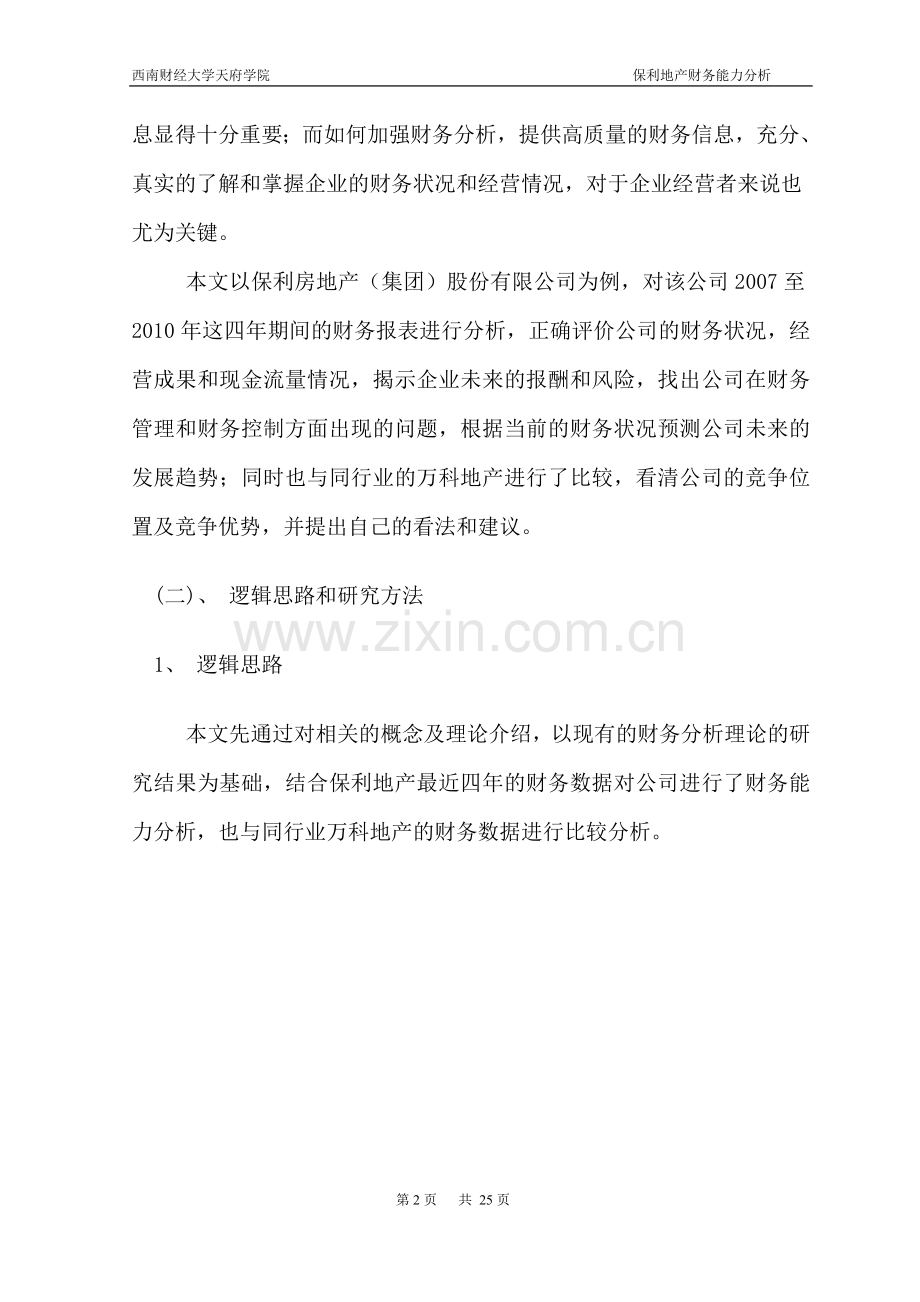 西南财经大学天府学院 保利地产财务能力分析

息显得十分重要；而如何加强财务分析，提供高质量的财务信息，充分、真实的了解和掌握企业的财务状况和经营情况，对于企业经营者来说也尤为关键。

本文以保利房地产（集团）股份有限公司为例，对该公司2007至2010年这四年期间的财务报表进行分析，正确评价公司的财务状况，经营成果和现金流量情况，揭示企业未来的报酬和风险，找出公司在财务管理和财务控制方面出现的问题，根据当前的财务状况预测公司未来的发展趋势；同时也与同行业的万科地产进行了比较，看清公司的竞争位置及竞争优势，并提出自己的看法和建议。

(二)、 逻辑思路和研究方法

1、 逻辑思路

本文先通过对相关的概念及理论介绍，以现有的财务分析理论的研究结果为基础，结合保利地产最近四年的财务数据对公司进行了财务能力分析，也与同行业万科地产的财务数据进行比较分析。

第2页 共25页

www.zixin.com.cn